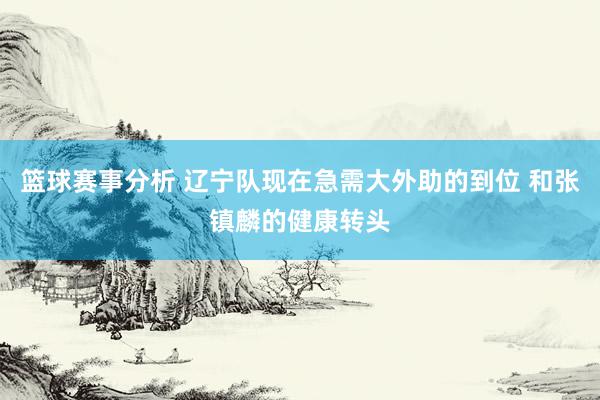 篮球赛事分析 辽宁队现在急需大外助的到位 和张镇麟的健康转头